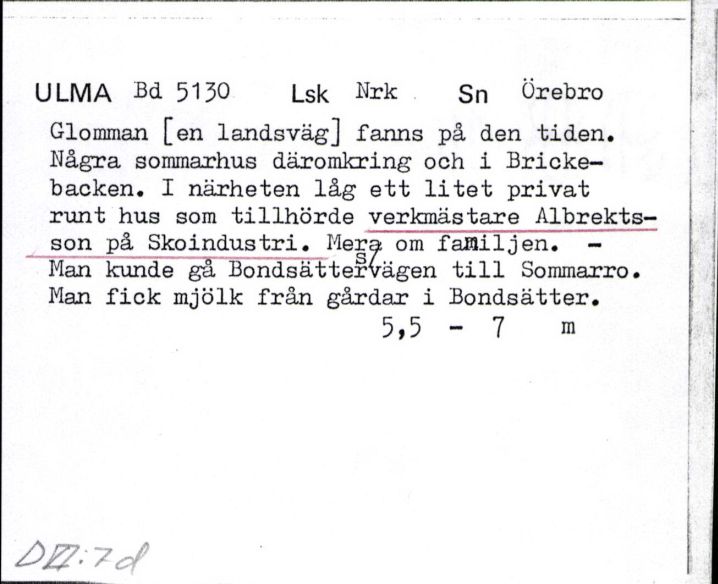 ULMA Bd 5130 Lsk Nrk Sn Örebro

Glomman [en landsväg] fanns på den tiden. Några sommarhus däromkring och i Brickebacken. I närheten låg ett litet privat runt hus som tillhörde verkmästare Albrektsson på Skoindustri. Mera om familjen. - Man kunde gå Bondsättersvägen till Sommarro. Man fick mjölk från gårdar i Bondsätter.

5,5 - 7 m

DII:7d